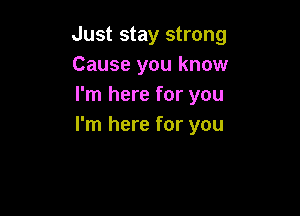 Just stay strong
Cause you know
I'm here for you
I'm here for you